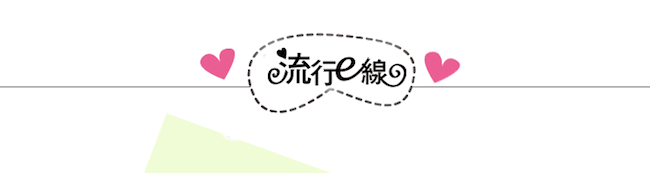 流行e線